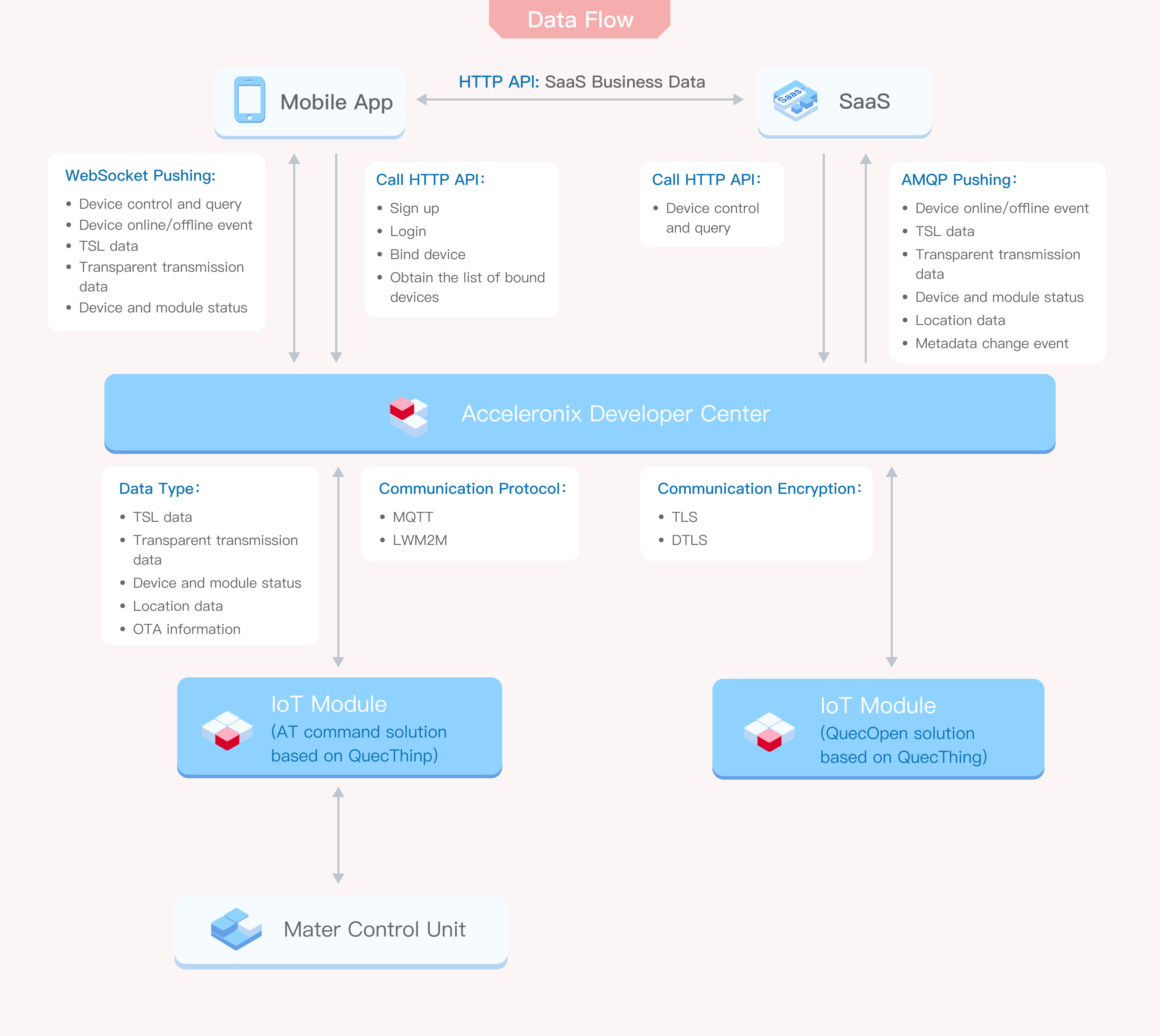 Data Flow

Mobile App

HTTP API: SaaS Business Data

Saas

SaaS

WebSocket Pushing:
• Device control and query
• Device online/offline event
• TSL data
• Transparent transmission data
• Device and module status

Call HTTP API:
• Sign up
• Login
• Bind device
• Obtain the list of bound devices

Call HTTP API:
• Device control and query

AMQP Pushing:
• Device online/offline event
• TSL data
• Transparent transmission data
• Device and module status
• Location data
• Metadata change event

Acceleronix Developer Center

Data Type:
• TSL data
• Transparent transmission data
• Device and module status
• Location data
• OTA information

Communication Protocol:
• MQTT
• LWM2M

Communication Encryption:
• TLS
• DTLS

IoT Module
(AT command solution based on QuecThinp)

IoT Module
(QuecOpen solution based on QuecThing)

Mater Control Unit